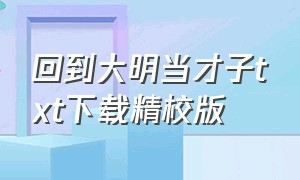 回到大明当才子txt下载精校版